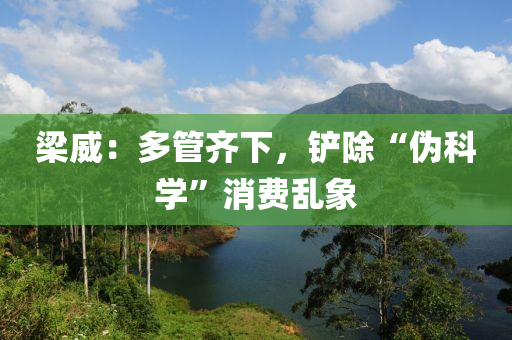 梁威：多管齐下，铲除“伪科学”消费乱象